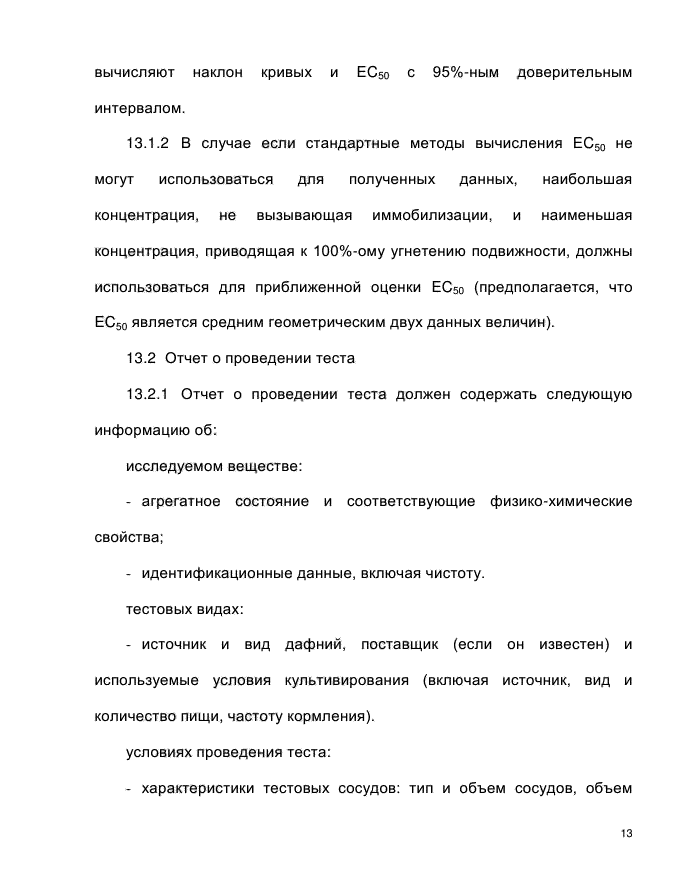 вычисляют наклон кривых и $EC_{50}$ с 95%-ным доверительным интервалом.

13.1.2 В случае если стандартные методы вычисления $EC_{50}$ не могут использоваться для полученных данных, наибольшая концентрация, не вызывающая иммобилизации, и наименьшая концентрация, приводящая к 100%-ому угнетению подвижности, должны использоваться для приближенной оценки $EC_{50}$ (предполагается, что $EC_{50}$ является средним геометрическим двух данных величин).

13.2 Отчет о проведении теста

13.2.1 Отчет о проведении теста должен содержать следующую информацию об:

исследуемом веществе:

- агрегатное состояние и соответствующие физико-химические свойства;

- идентификационные данные, включая чистоту.

тестовых видах:

- источник и вид дафний, поставщик (если он известен) и используемые условия культивирования (включая источник, вид и количество пищи, частоту кормления).

условиях проведения теста:

- характеристики тестовых сосудов: тип и объем сосудов, объем

13